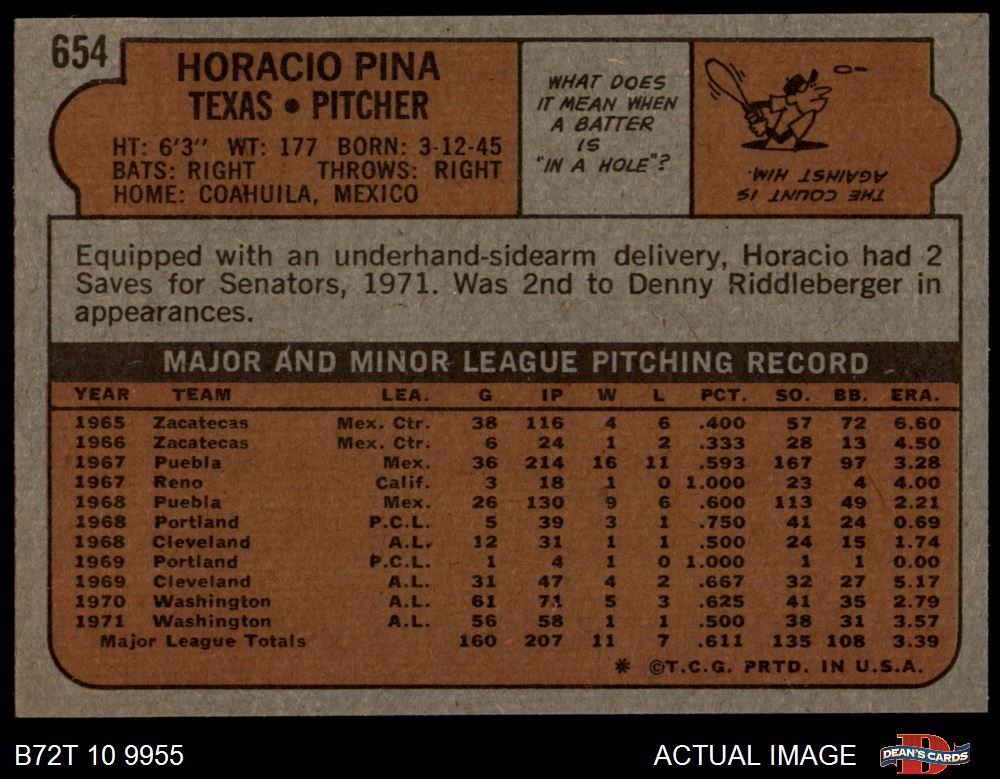 654

HORACIO PINA
TEXAS • PITCHER

HT: 6'3" WT: 177 BORN: 3-12-45
BATS: RIGHT THROWS: RIGHT
HOME: COAHUILA, MEXICO

WHAT DOES IT MEAN WHEN A BATTER IS "IN A HOLE"?

THE COUNT IS AGAINST HIM.

Equipped with an underhand-sidearm delivery, Horacio had 2 Saves for Senators, 1971. Was 2nd to Denny Riddleberger in appearances.

MAJOR AND MINOR LEAGUE PITCHING RECORD

| YEAR | TEAM | LEA. | G | IP | W | L | PCT. | SO. | BB. | ERA. |
|---|---|---|---|---|---|---|---|---|---|---|
| 1965 | Zacatecas | Mex. Ctr. | 38 | 116 | 4 | 6 | .400 | 57 | 72 | 6.60 |
| 1966 | Zacatecas | Mex. Ctr. | 6 | 24 | 1 | 2 | .333 | 28 | 13 | 4.50 |
| 1967 | Puebla | Mex. | 36 | 214 | 16 | 11 | .593 | 167 | 97 | 3.28 |
| 1967 | Reno | Calif. | 3 | 18 | 1 | 0 | 1.000 | 23 | 4 | 4.00 |
| 1968 | Puebla | Mex. | 26 | 130 | 9 | 6 | .600 | 113 | 49 | 2.21 |
| 1968 | Portland | P.C.L. | 5 | 39 | 3 | 1 | .750 | 41 | 24 | 0.69 |
| 1968 | Cleveland | A.L. | 12 | 31 | 1 | 1 | .500 | 24 | 15 | 1.74 |
| 1969 | Portland | P.C.L. | 1 | 4 | 1 | 0 | 1.000 | 1 | 1 | 0.00 |
| 1969 | Cleveland | A.L. | 31 | 47 | 4 | 2 | .667 | 32 | 27 | 5.17 |
| 1970 | Washington | A.L. | 61 | 71 | 5 | 3 | .625 | 41 | 35 | 2.79 |
| 1971 | Washington | A.L. | 56 | 58 | 1 | 1 | .500 | 38 | 31 | 3.57 |
| Major League Totals | | | 160 | 207 | 11 | 7 | .611 | 135 | 108 | 3.39 |

* ©T.C.G. PRTD. IN U.S.A.

B72T 10 9955

ACTUAL IMAGE

DEAN'S CARDS